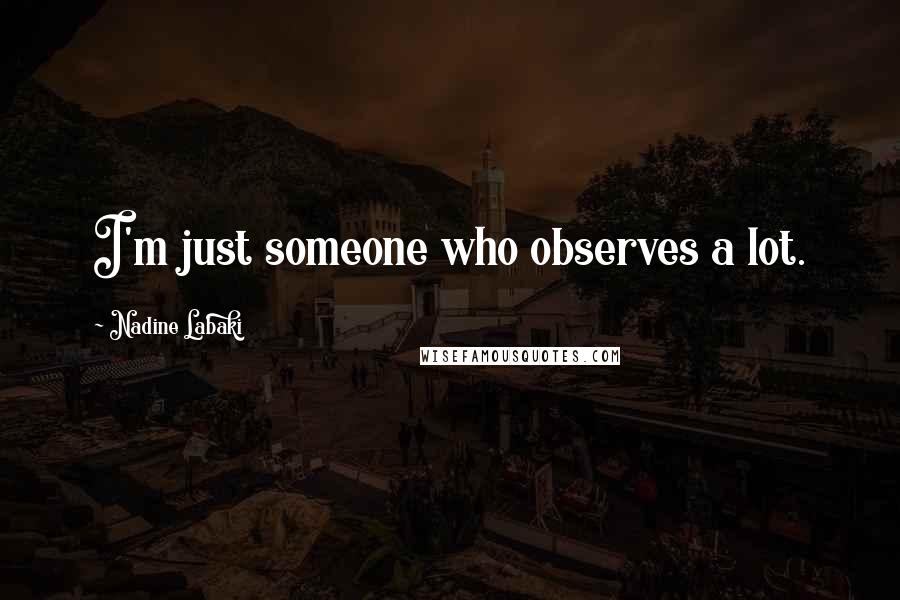 I'm just someone who observes a lot.

- Nadine Labaki

WISEFAMOUSQUOTES.COM